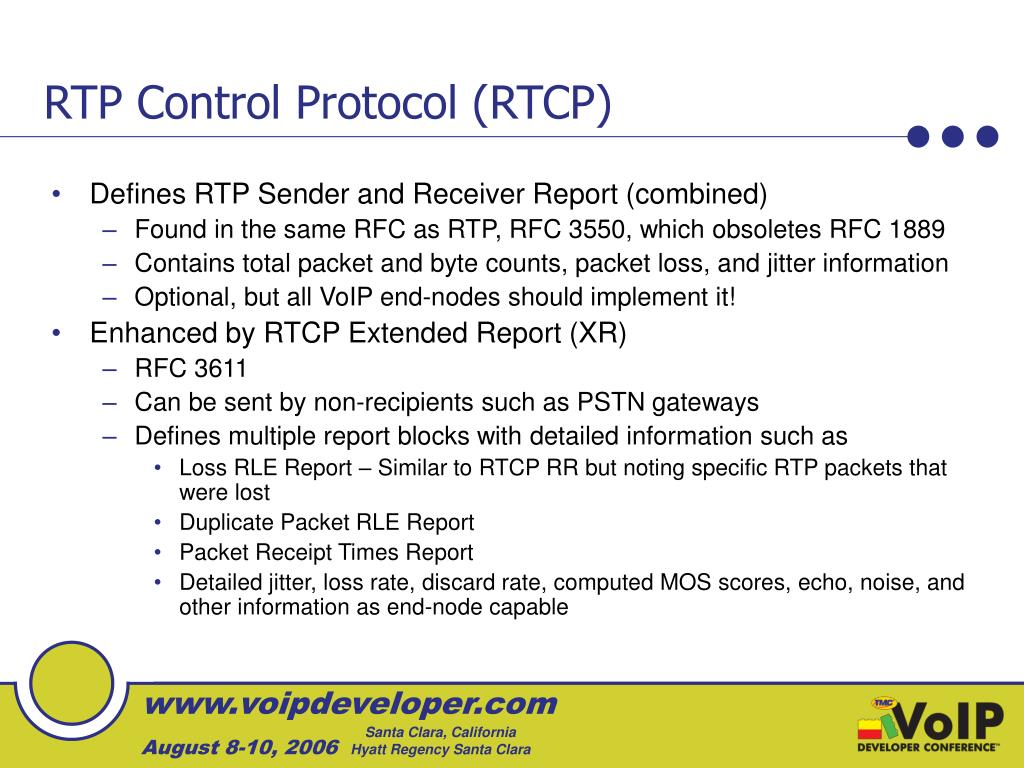 RTP Control Protocol (RTCP)

• Defines RTP Sender and Receiver Report (combined)
– Found in the same RFC as RTP, RFC 3550, which obsoletes RFC 1889
– Contains total packet and byte counts, packet loss, and jitter information
– Optional, but all VoIP end-nodes should implement it!

• Enhanced by RTCP Extended Report (XR)
– RFC 3611
– Can be sent by non-recipients such as PSTN gateways
– Defines multiple report blocks with detailed information such as
• Loss RLE Report – Similar to RTCP RR but noting specific RTP packets that were lost
• Duplicate Packet RLE Report
• Packet Receipt Times Report
• Detailed jitter, loss rate, discard rate, computed MOS scores, echo, noise, and other information as end-node capable

www.voipdeveloper.com

August 8-10, 2006 Santa Clara, California Hyatt Regency Santa Clara

TMC VoIP DEVELOPER CONFERENCE™